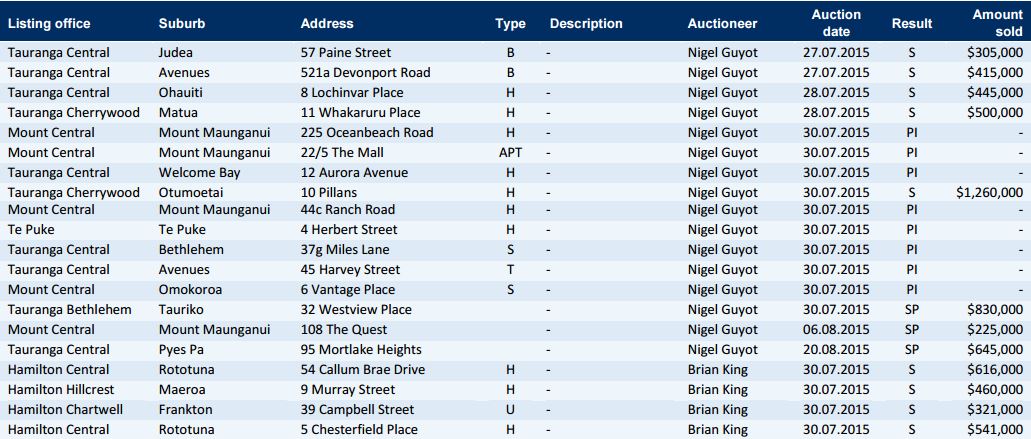 | Listing office | Suburb | Address | Type | Description | Auctioneer | Auction date | Result | Amount sold |
|---|---|---|---|---|---|---|---|---|
| Tauranga Central | Judea | 57 Paine Street | B | - | Nigel Guyot | 27.07.2015 | S | $305,000 |
| Tauranga Central | Avenues | 521a Devonport Road | B | - | Nigel Guyot | 27.07.2015 | S | $415,000 |
| Tauranga Central | Ohauiti | 8 Lochinvar Place | H | - | Nigel Guyot | 28.07.2015 | S | $445,000 |
| Tauranga Cherrywood | Matua | 11 Whakaruru Place | H | - | Nigel Guyot | 28.07.2015 | S | $500,000 |
| Mount Central | Mount Maunganui | 225 Oceanbeach Road | H | - | Nigel Guyot | 30.07.2015 | PI | - |
| Mount Central | Mount Maunganui | 22/5 The Mall | APT | - | Nigel Guyot | 30.07.2015 | PI | - |
| Tauranga Central | Welcome Bay | 12 Aurora Avenue | H | - | Nigel Guyot | 30.07.2015 | PI | - |
| Tauranga Cherrywood | Otumoetai | 10 Pillans | H | - | Nigel Guyot | 30.07.2015 | S | $1,260,000 |
| Mount Central | Mount Maunganui | 44c Ranch Road | H | - | Nigel Guyot | 30.07.2015 | PI | - |
| Te Puke | Te Puke | 4 Herbert Street | H | - | Nigel Guyot | 30.07.2015 | PI | - |
| Tauranga Central | Bethlehem | 37g Miles Lane | S | - | Nigel Guyot | 30.07.2015 | PI | - |
| Tauranga Central | Avenues | 45 Harvey Street | T | - | Nigel Guyot | 30.07.2015 | PI | - |
| Mount Central | Omokoroa | 6 Vantage Place | S | - | Nigel Guyot | 30.07.2015 | PI | - |
| Tauranga Bethlehem | Tauriko | 32 Westview Place |  | - | Nigel Guyot | 30.07.2015 | SP | $830,000 |
| Mount Central | Mount Maunganui | 108 The Quest |  | - | Nigel Guyot | 06.08.2015 | SP | $225,000 |
| Tauranga Central | Pyes Pa | 95 Mortlake Heights |  | - | Nigel Guyot | 20.08.2015 | SP | $645,000 |
| Hamilton Central | Rototuna | 54 Callum Brae Drive | H | - | Brian King | 30.07.2015 | S | $616,000 |
| Hamilton Hillcrest | Maeroa | 9 Murray Street | H | - | Brian King | 30.07.2015 | S | $460,000 |
| Hamilton Chartwell | Frankton | 39 Campbell Street | U | - | Brian King | 30.07.2015 | S | $321,000 |
| Hamilton Central | Rototuna | 5 Chesterfield Place | H | - | Brian King | 30.07.2015 | S | $541,000 |